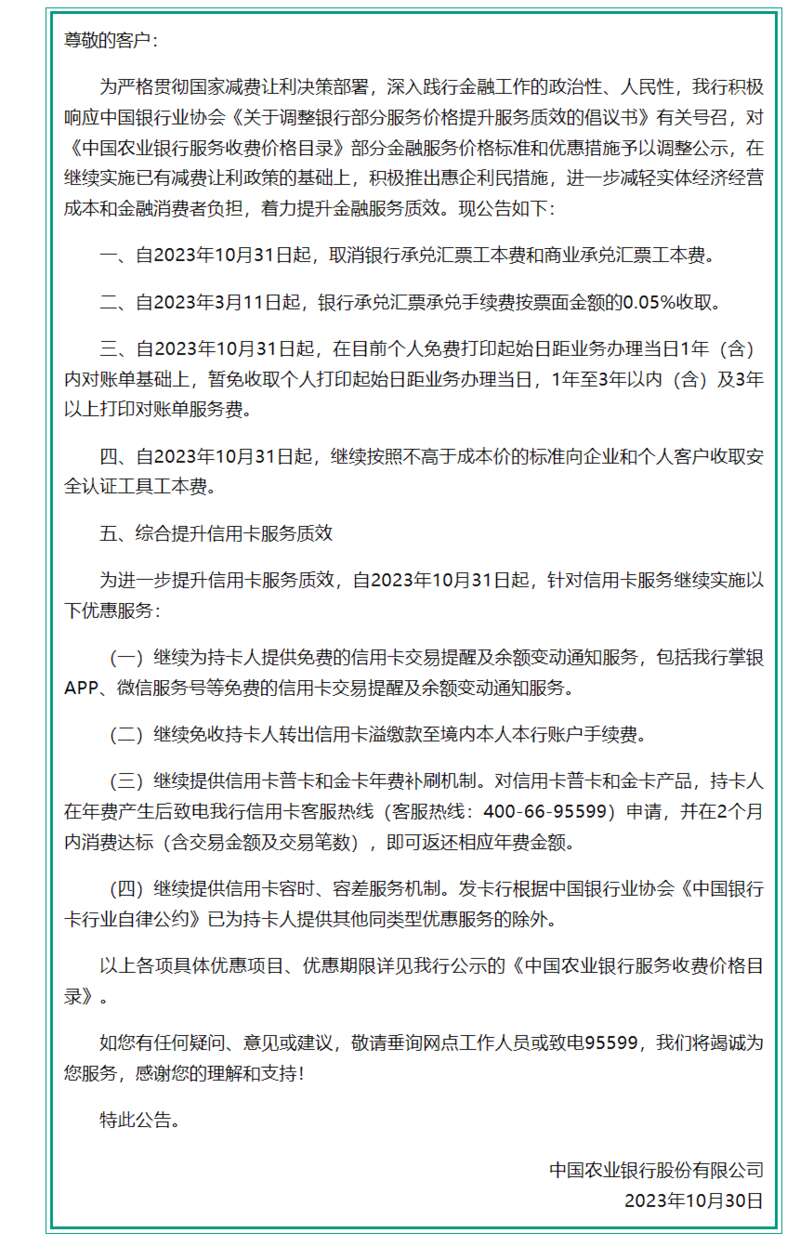 尊敬的客户：

为严格贯彻国家减费让利决策部署，深入践行金融工作的政治性、人民性，我行积极响应中国银行业协会《关于调整银行部分服务价格提升服务质效的倡议书》有关号召，对《中国农业银行服务收费价格目录》部分金融服务价格标准和优惠措施予以调整公示，在继续实施已有减费让利政策的基础上，积极推出惠企利民措施，进一步减轻实体经济经营成本和金融消费者负担，着力提升金融服务质效。现公告如下：

一、自2023年10月31日起，取消银行承兑汇票工本费和商业承兑汇票工本费。

二、自2023年3月11日起，银行承兑汇票承兑手续费按票面金额的0.05%收取。

三、自2023年10月31日起，在目前个人免费打印起始日距业务办理当日1年（含）内对账单基础上，暂免收取个人打印起始日距业务办理当日，1年至3年以内（含）及3年以上打印对账单服务费。

四、自2023年10月31日起，继续按照不高于成本价的标准向企业和个人客户收取安全认证工具工本费。

五、综合提升信用卡服务质效

为进一步提升信用卡服务质效，自2023年10月31日起，针对信用卡服务继续实施以下优惠服务：

（一）继续为持卡人提供免费的信用卡交易提醒及余额变动通知服务，包括我行掌银APP、微信服务号等免费的信用卡交易提醒及余额变动通知服务。

（二）继续免收持卡人转出信用卡溢缴款至境内本人本行账户手续费。

（三）继续提供信用卡普卡和金卡年费补刷机制。对信用卡普卡和金卡产品，持卡人在年费产生后致电我行信用卡客服热线（客服热线：400-66-95599）申请，并在2个月内消费达标（含交易金额及交易笔数），即可返还相应年费金额。

（四）继续提供信用卡容时、容差服务机制。发卡行根据中国银行业协会《中国银行卡行业自律公约》已为持卡人提供其他同类型优惠服务的除外。

以上各项具体优惠项目、优惠期限详见我行公示的《中国农业银行服务收费价格目录》。

如您有任何疑问、意见或建议，敬请垂询网点工作人员或致电95599，我们将竭诚为您服务，感谢您的理解和支持！

特此公告。

中国农业银行股份有限公司
2023年10月30日